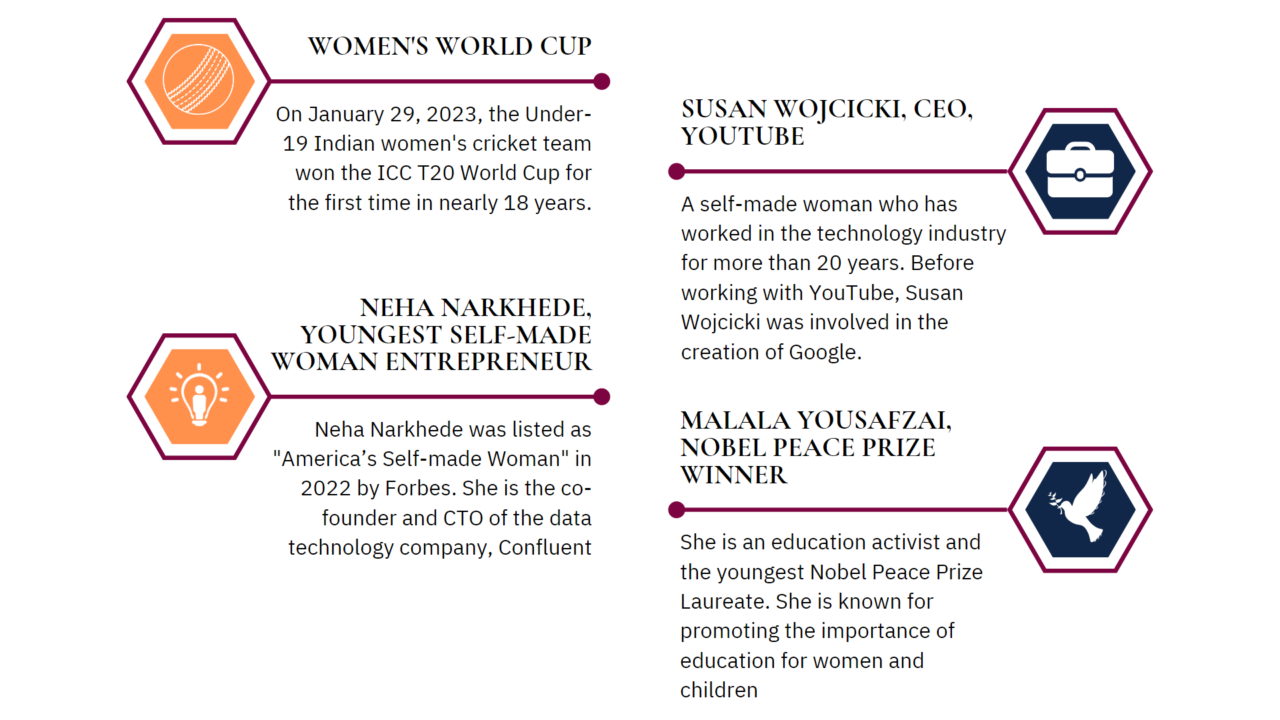 WOMEN'S WORLD CUP

On January 29, 2023, the Under-19 Indian women's cricket team won the ICC T20 World Cup for the first time in nearly 18 years.

NEHA NARKHEDE, YOUNGEST SELF-MADE WOMAN ENTREPRENEUR

Neha Narkhede was listed as "America's Self-made Woman" in 2022 by Forbes. She is the co-founder and CTO of the data technology company, Confluent

SUSAN WOJCICKI, CEO, YOUTUBE

A self-made woman who has worked in the technology industry for more than 20 years. Before working with YouTube, Susan Wojcicki was involved in the creation of Google.

MALALA YOUSAFZAI, NOBEL PEACE PRIZE WINNER

She is an education activist and the youngest Nobel Peace Prize Laureate. She is known for promoting the importance of education for women and children